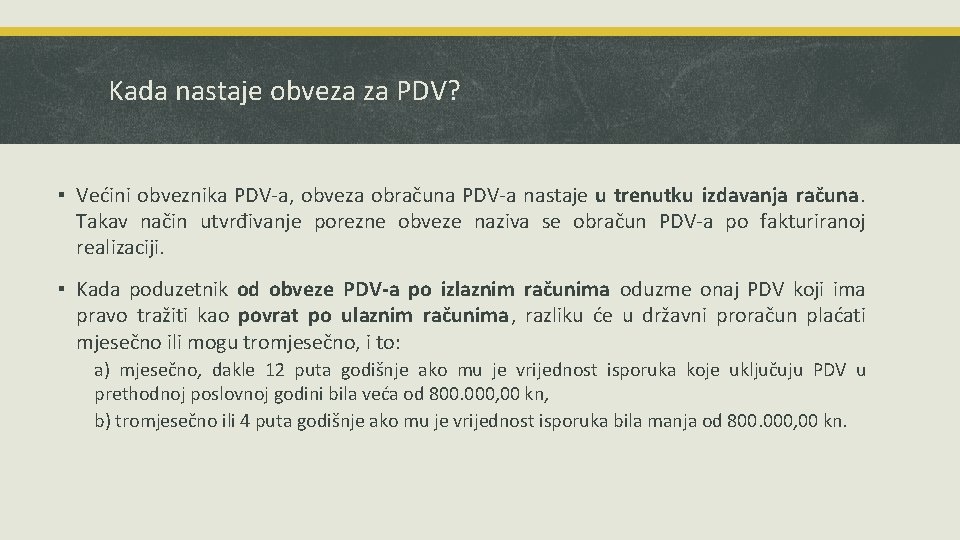 Kada nastaje obveza za PDV?

▪ Većini obveznika PDV-a, obveza obračuna PDV-a nastaje u trenutku izdavanja računa. Takav način utvrđivanje porezne obveze naziva se obračun PDV-a po fakturiranoj realizaciji.

▪ Kada poduzetnik od obveze PDV-a po izlaznim računima oduzme onaj PDV koji ima pravo tražiti kao povrat po ulaznim računima, razliku će u državni proračun plaćati mjesečno ili mogu tromjesečno, i to:

a) mjesečno, dakle 12 puta godišnje ako mu je vrijednost isporuka koje uključuju PDV u prethodnoj poslovnoj godini bila veća od 800.000,00 kn,

b) tromjesečno ili 4 puta godišnje ako mu je vrijednost isporuka bila manja od 800.000,00 kn.